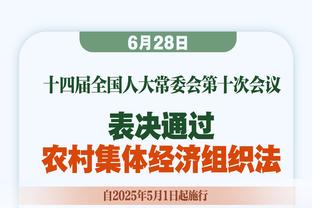 6月28日

十四届全国人大常委会第十次会议

表决通过
农村集体经济组织法

自2025年5月1日起施行